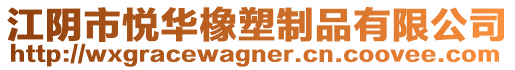 江阴市悦华橡塑制品有限公司
http://wxgracewagner.cn.coovee.com